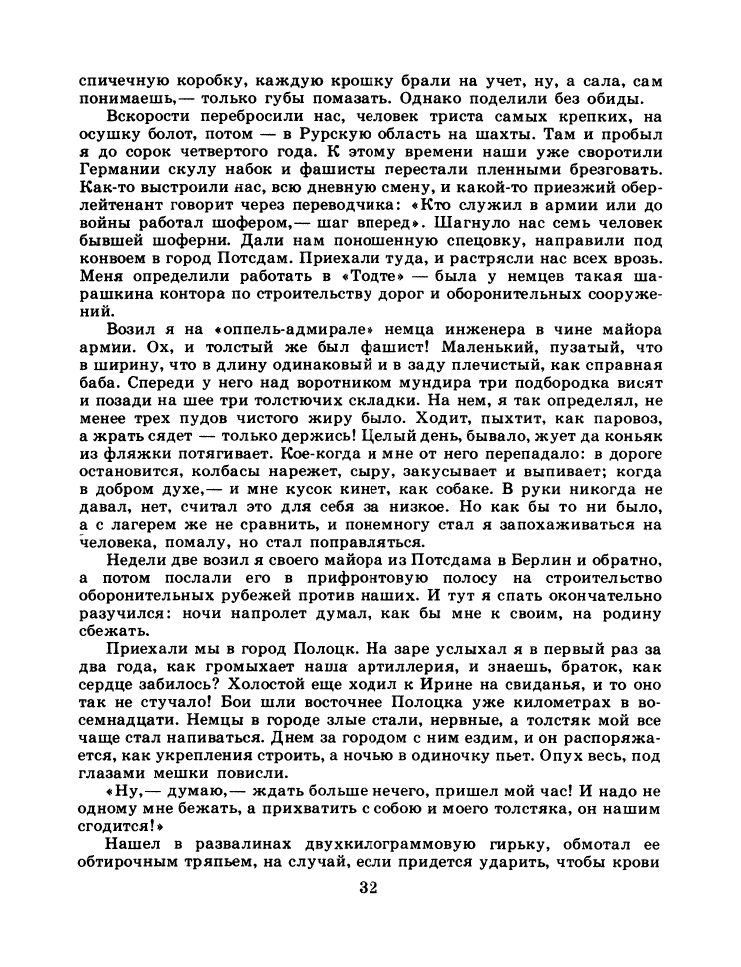 спичечную коробку, каждую крошку брали на учет, ну, а сала, сам понимаешь,— только губы помазать. Однако поделили без обиды.

Вскорости перебросили нас, человек триста самых крепких, на осушку болот, потом — в Рурскую область на шахты. Там и пробыл я до сорок четвертого года. К этому времени наши уже своротили Германии скулу набок и фашисты перестали пленными брезговать. Как-то выстроили нас, всю дневную смену, и какой-то приезжий оберлейтенант говорит через переводчика: «Кто служил в армии или до войны работал шофером,— шаг вперед». Шагнуло нас семь человек бывшей шоферни. Дали нам поношенную спецовку, направили под конвоем в город Потсдам. Приехали туда, и растрясли нас всех врозь. Меня определили работать в «Тодте» — была у немцев такая шарашкина контора по строительству дорог и оборонительных сооружений.

Возил я на «оппель-адмирале» немца инженера в чине майора армии. Ох, и толстый же был фашист! Маленький, пузатый, что в ширину, что в длину одинаковый и в заду плечистый, как справная баба. Спереди у него над воротником мундира три подбородка висят и позади на шее три толстючих складки. На нем, я так определял, не менее трех пудов чистого жиру было. Ходит, пыхтит, как паровоз, а жрать сядет — только держись! Целый день, бывало, жует да коньяк из фляжки потягивает. Кое-когда и мне от него перепадало: в дороге остановится, колбасы нарежет, сыру, закусывает и выпивает; когда в добром духе,— и мне кусок кинет, как собаке. В руки никогда не давал, нет, считал это для себя за низкое. Но как бы то ни было, а с лагерем же не сравнить, и понемногу стал я запохаживаться на человека, помалу, но стал поправляться.

Недели две возил я своего майора из Потсдама в Берлин и обратно, а потом послали его в прифронтовую полосу на строительство оборонительных рубежей против наших. И тут я спать окончательно разучился: ночи напролет думал, как бы мне к своим, на родину сбежать.

Приехали мы в город Полоцк. На заре услыхал я в первый раз за два года, как громыхает наша артиллерия, и знаешь, браток, как сердце забилось? Холостой еще ходил к Ирине на свиданья, и то оно так не стучало! Бои шли восточнее Полоцка уже километрах в восемнадцати. Немцы в городе злые стали, нервные, а толстяк мой все чаще стал напиваться. Днем за городом с ним ездим, и он распоряжается, как укрепления строить, а ночью в одиночку пьет. Опух весь, под глазами мешки повисли.

«Ну,— думаю,— ждать больше нечего, пришел мой час! И надо не одному мне бежать, а прихватить с собою и моего толстяка, он нашим сгодится!»

Нашел в развалинах двухкилограммовую гирьку, обмотал ее обтирочным тряпьем, на случай, если придется ударить, чтобы крови

32